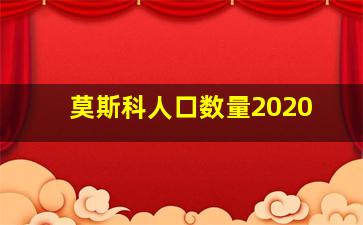 莫斯科人口数量2020